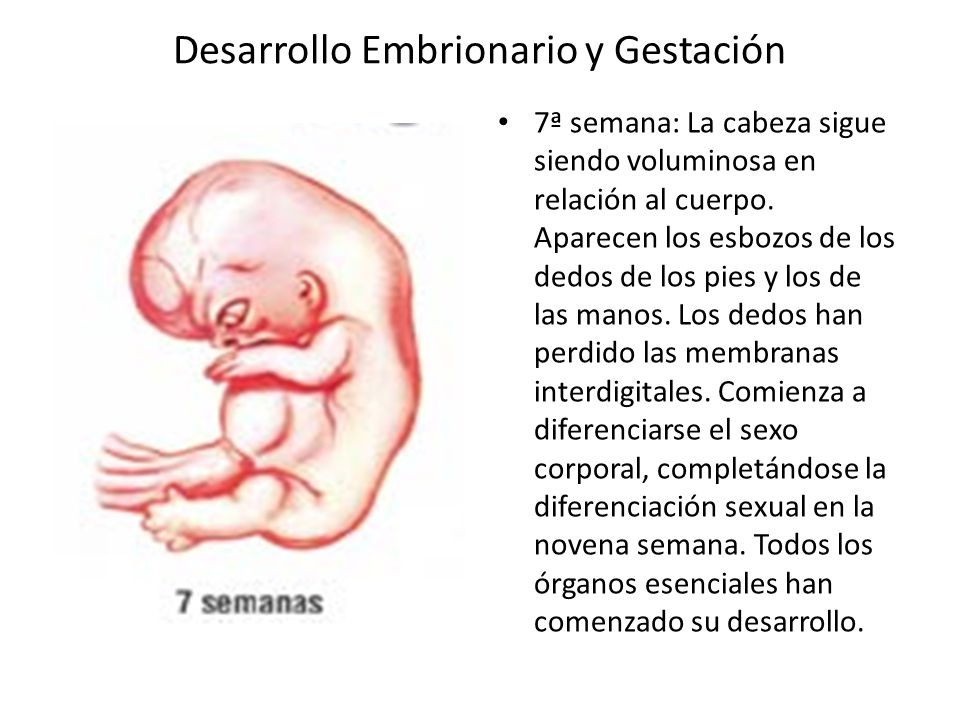 Desarrollo Embrionario y Gestación

7 semanas

• 7ª semana: La cabeza sigue siendo voluminosa en relación al cuerpo. Aparecen los esbozos de los dedos de los pies y los de las manos. Los dedos han perdido las membranas interdigitales. Comienza a diferenciarse el sexo corporal, completándose la diferenciación sexual en la novena semana. Todos los órganos esenciales han comenzado su desarrollo.